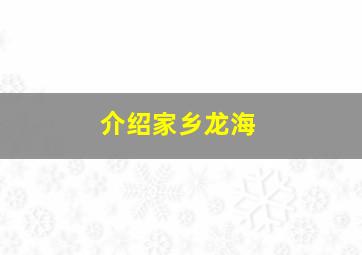 介绍家乡龙海